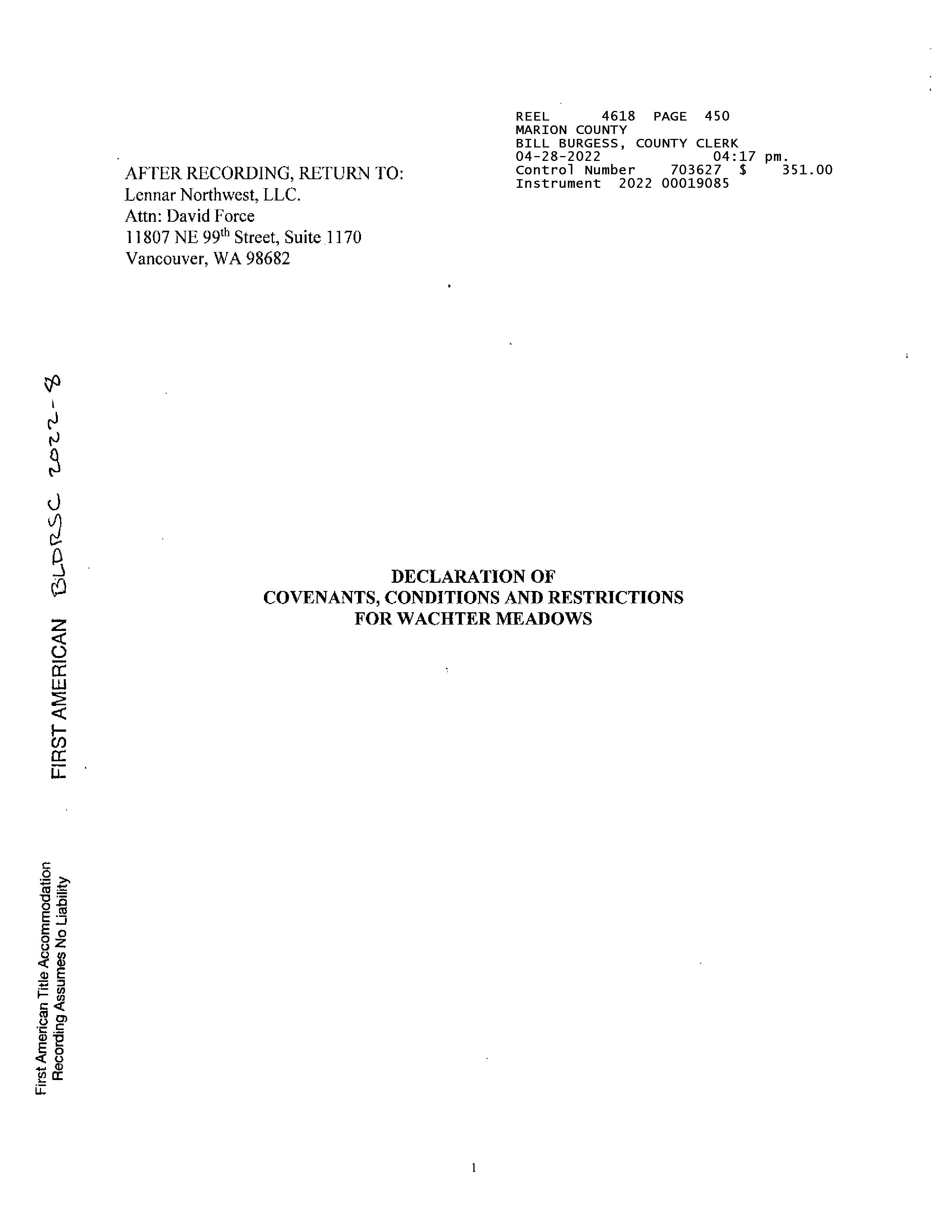 REEL 4618 PAGE 450
MARION COUNTY
BILL BURGESS, COUNTY CLERK
04-28-2022 04:17 pm.
Control Number 703627 $ 351.00
Instrument 2022 00019085

AFTER RECORDING, RETURN TO:
Lennar Northwest, LLC.
Attn: David Force
11807 NE 99$^{th}$ Street, Suite 1170
Vancouver, WA 98682

FIRST AMERICAN BLDRSC 2022-8

DECLARATION OF
COVENANTS, CONDITIONS AND RESTRICTIONS
FOR WACHTER MEADOWS

First American Title Accommodation
Recording Assumes No Liability

1